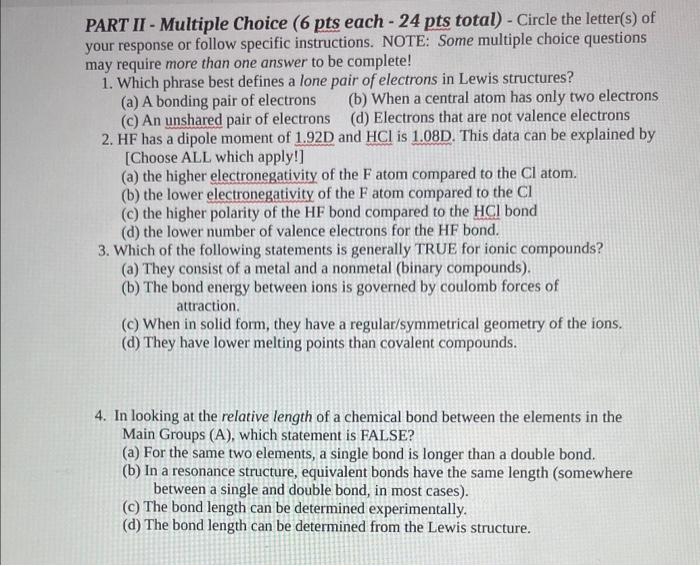 PART II - Multiple Choice (6 pts each - 24 pts total) - Circle the letter(s) of your response or follow specific instructions. NOTE: Some multiple choice questions may require more than one answer to be complete!

1. Which phrase best defines a lone pair of electrons in Lewis structures?
(a) A bonding pair of electrons (b) When a central atom has only two electrons
(c) An unshared pair of electrons (d) Electrons that are not valence electrons

2. HF has a dipole moment of 1.92D and HCl is 1.08D. This data can be explained by [Choose ALL which apply!]
(a) the higher electronegativity of the F atom compared to the Cl atom.
(b) the lower electronegativity of the F atom compared to the Cl
(c) the higher polarity of the HF bond compared to the HCl bond
(d) the lower number of valence electrons for the HF bond.

3. Which of the following statements is generally TRUE for ionic compounds?
(a) They consist of a metal and a nonmetal (binary compounds).
(b) The bond energy between ions is governed by coulomb forces of attraction.
(c) When in solid form, they have a regular/symmetrical geometry of the ions.
(d) They have lower melting points than covalent compounds.

4. In looking at the relative length of a chemical bond between the elements in the Main Groups (A), which statement is FALSE?
(a) For the same two elements, a single bond is longer than a double bond.
(b) In a resonance structure, equivalent bonds have the same length (somewhere between a single and double bond, in most cases).
(c) The bond length can be determined experimentally.
(d) The bond length can be determined from the Lewis structure.